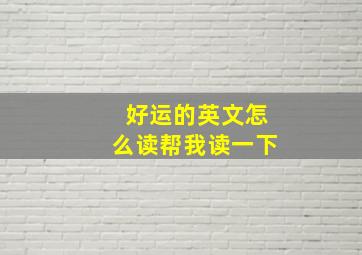 好运的英文怎么读帮我读一下